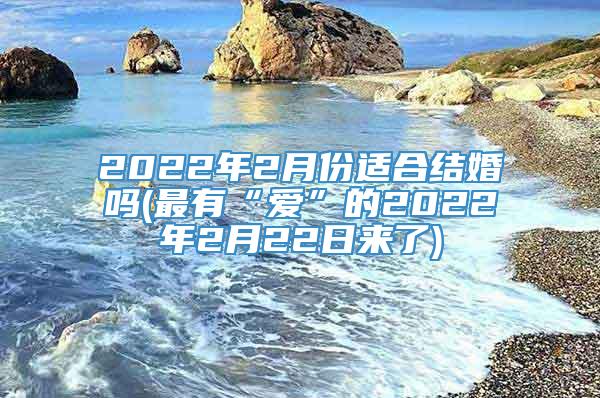 2022年2月份适合结婚吗(最有“爱”的2022年2月22日来了)